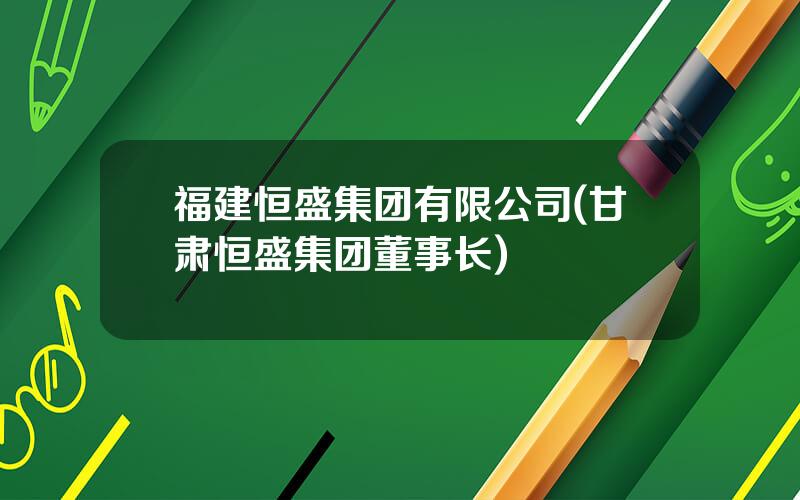 福建恒盛集团有限公司(甘肃恒盛集团董事长)